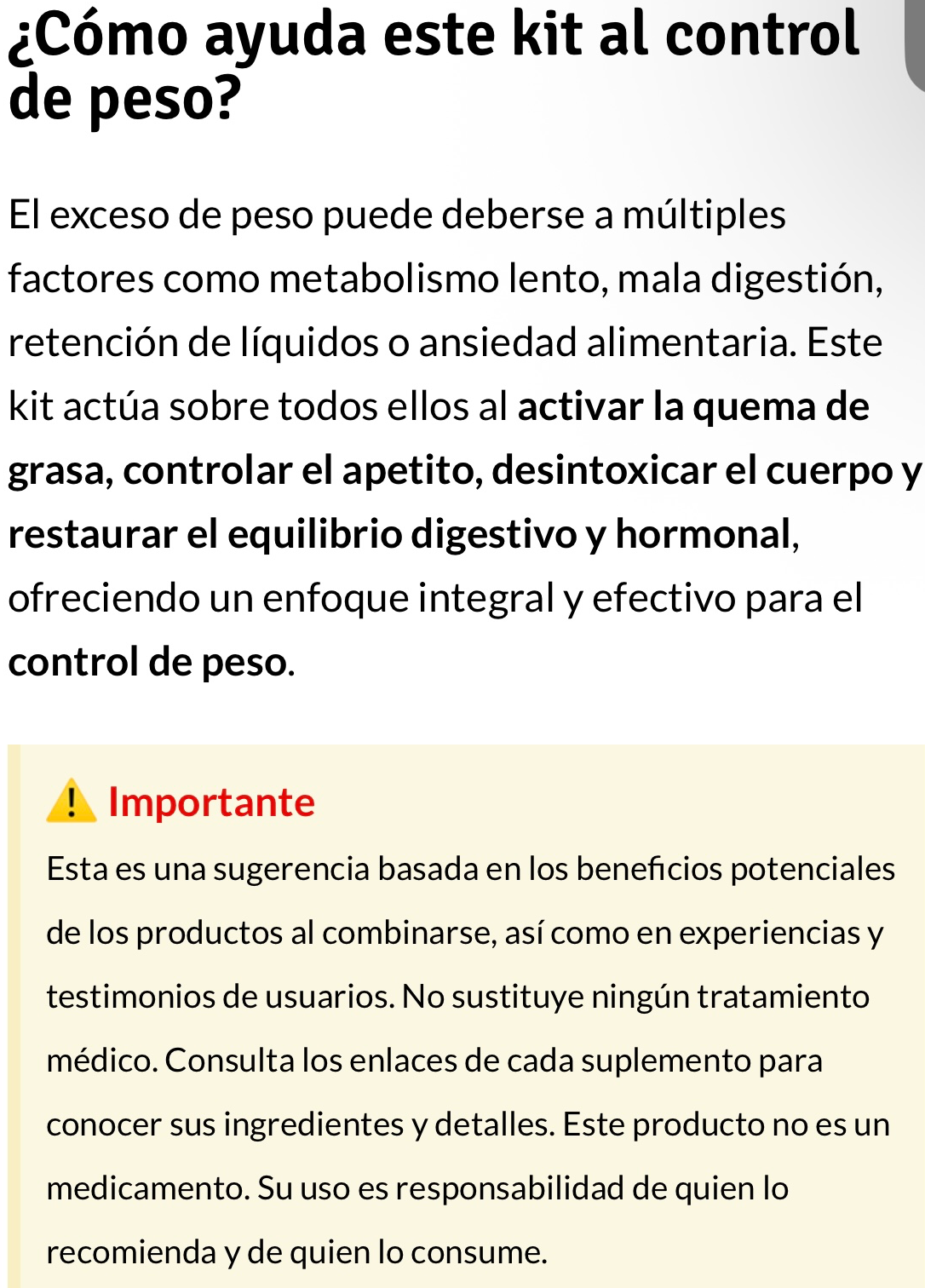 ¿Cómo ayuda este kit al control de peso?

El exceso de peso puede deberse a múltiples factores como metabolismo lento, mala digestión, retención de líquidos o ansiedad alimentaria. Este kit actúa sobre todos ellos al activar la quema de grasa, controlar el apetito, desintoxicar el cuerpo y restaurar el equilibrio digestivo y hormonal, ofreciendo un enfoque integral y efectivo para el control de peso.

Importante

Esta es una sugerencia basada en los beneficios potenciales de los productos al combinarse, así como en experiencias y testimonios de usuarios. No sustituye ningún tratamiento médico. Consulta los enlaces de cada suplemento para conocer sus ingredientes y detalles. Este producto no es un medicamento. Su uso es responsabilidad de quien lo recomienda y de quien lo consume.